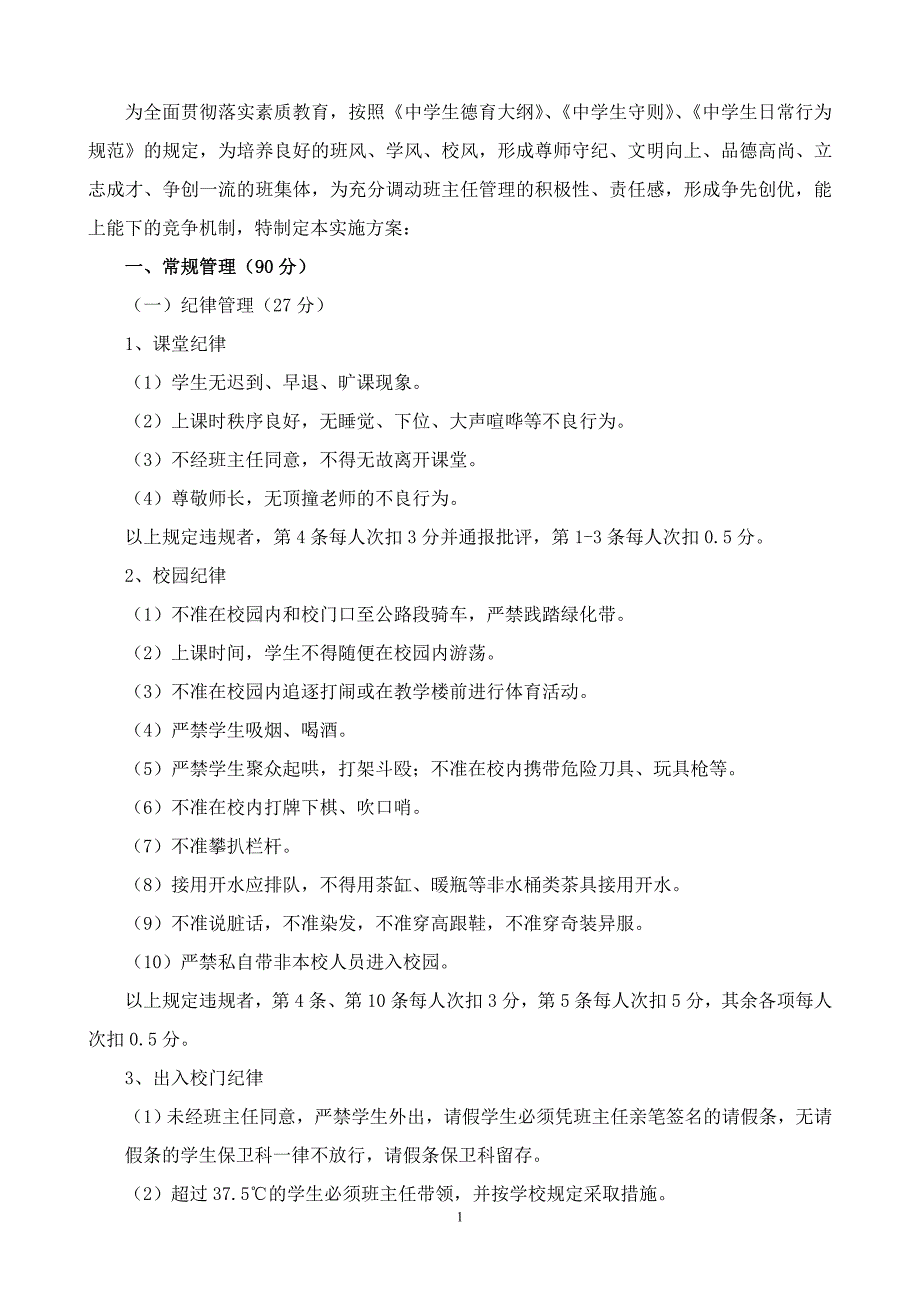 为全面贯彻落实素质教育，按照《中学生德育大纲》、《中学生守则》、《中学生日常行为规范》的规定，为培养良好的班风、学风、校风，形成尊师守纪、文明向上、品德高尚、立志成才、争创一流的班集体，为充分调动班主任管理的积极性、责任感，形成争先创优，能上能下的竞争机制，特制定本实施方案：

一、常规管理（90 分）

（一）纪律管理（27 分）

1、课堂纪律

（1）学生无迟到、早退、旷课现象。

（2）上课时秩序良好，无睡觉、下位、大声喧哗等不良行为。

（3）不经班主任同意，不得无故离开课堂。

（4）尊敬师长，无顶撞老师的不良行为。

以上规定违规者，第 4 条每人次扣 3 分并通报批评，第 1-3 条每人次扣 0.5 分。

2、校园纪律

（1）不准在校园内和校门口至公路段骑车，严禁践踏绿化带。

（2）上课时间，学生不得随便在校园内游荡。

（3）不准在校园内追逐打闹或在教学楼前进行体育活动。

（4）严禁学生吸烟、喝酒。

（5）严禁学生聚众起哄，打架斗殴；不准在校内携带危险刀具、玩具枪等。

（6）不准在校内打牌下棋、吹口哨。

（7）不准攀扒栏杆。

（8）接用开水应排队，不得用茶缸、暖瓶等非水桶类茶具接用开水。

（9）不准说脏话，不准染发，不准穿高跟鞋，不准穿奇装异服。

（10）严禁私自带非本校人员进入校园。

以上规定违规者，第 4 条、第 10 条每人次扣 3 分，第 5 条每人次扣 5 分，其余各项每人次扣 0.5 分。

3、出入校门纪律

（1）未经班主任同意，严禁学生外出，请假学生必须凭班主任亲笔签名的请假条，无请假条的学生保卫科一律不放行，请假条保卫科留存。

（2）超过 37.5℃的学生必须班主任带领，并按学校规定采取措施。

1